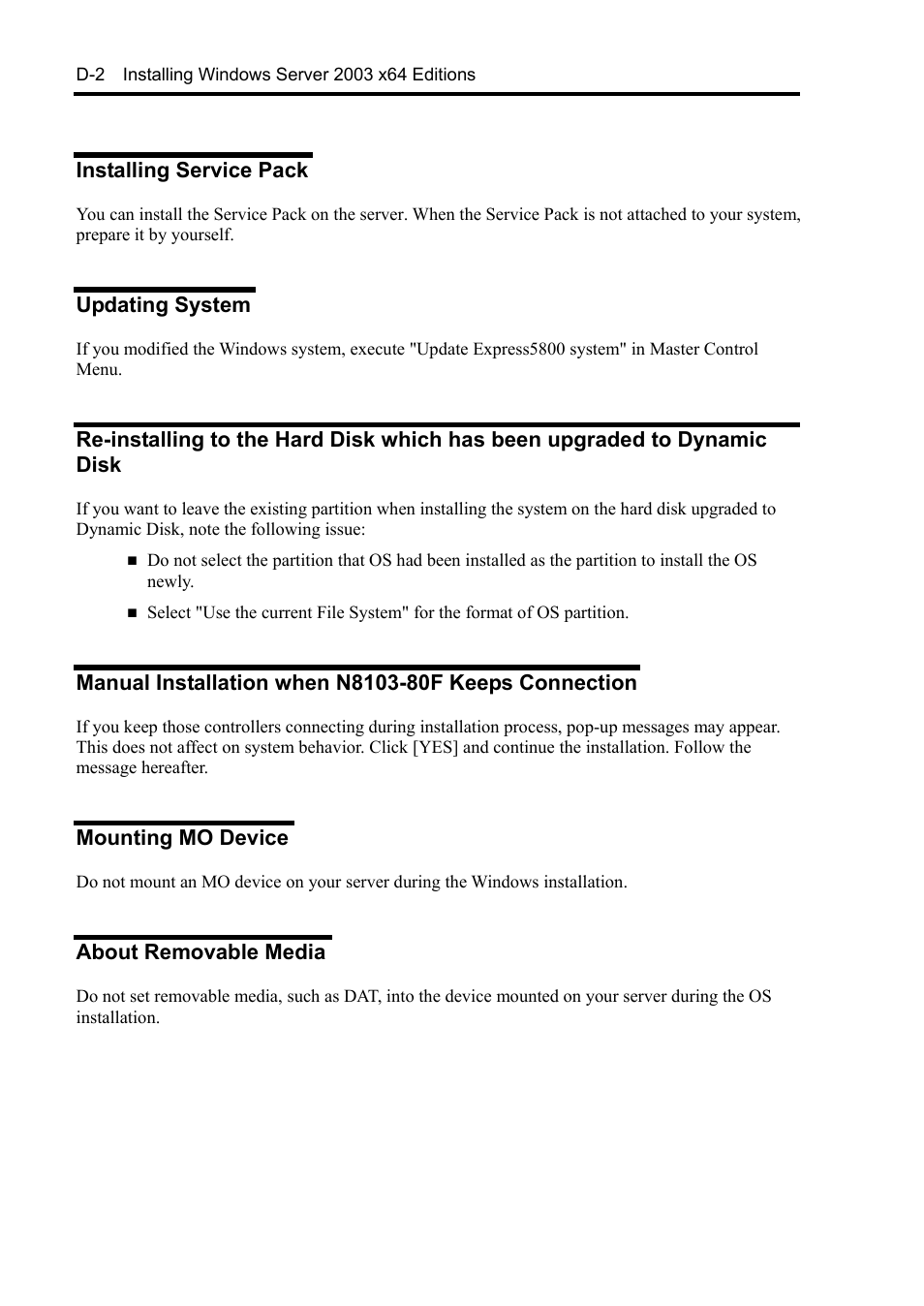 D-2 Installing Windows Server 2003 x64 Editions

Installing Service Pack

You can install the Service Pack on the server. When the Service Pack is not attached to your system, prepare it by yourself.

Updating System

If you modified the Windows system, execute "Update Express5800 system" in Master Control Menu.

Re-installing to the Hard Disk which has been upgraded to Dynamic Disk

If you want to leave the existing partition when installing the system on the hard disk upgraded to Dynamic Disk, note the following issue:

■ Do not select the partition that OS had been installed as the partition to install the OS newly.

■ Select "Use the current File System" for the format of OS partition.

Manual Installation when N8103-80F Keeps Connection

If you keep those controllers connecting during installation process, pop-up messages may appear. This does not affect on system behavior. Click [YES] and continue the installation. Follow the message hereafter.

Mounting MO Device

Do not mount an MO device on your server during the Windows installation.

About Removable Media

Do not set removable media, such as DAT, into the device mounted on your server during the OS installation.